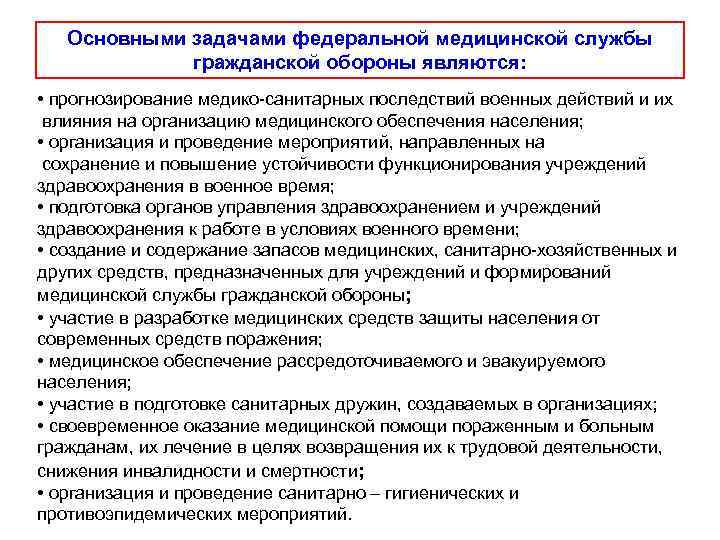 Основными задачами федеральной медицинской службы гражданской обороны являются:

• прогнозирование медико-санитарных последствий военных действий и их влияния на организацию медицинского обеспечения населения;
• организация и проведение мероприятий, направленных на сохранение и повышение устойчивости функционирования учреждений здравоохранения в военное время;
• подготовка органов управления здравоохранением и учреждений здравоохранения к работе в условиях военного времени;
• создание и содержание запасов медицинских, санитарно-хозяйственных и других средств, предназначенных для учреждений и формирований медицинской службы гражданской обороны;
• участие в разработке медицинских средств защиты населения от современных средств поражения;
• медицинское обеспечение рассредоточиваемого и эвакуируемого населения;
• участие в подготовке санитарных дружин, создаваемых в организациях;
• своевременное оказание медицинской помощи пораженным и больным гражданам, их лечение в целях возвращения их к трудовой деятельности, снижения инвалидности и смертности;
• организация и проведение санитарно – гигиенических и противоэпидемических мероприятий.